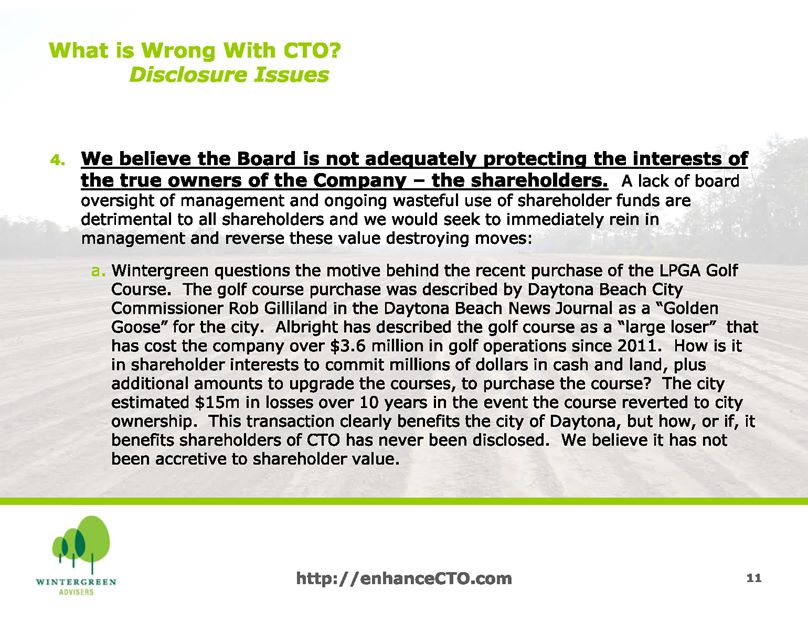 What is Wrong With CTO?
Disclosure Issues

4. We believe the Board is not adequately protecting the interests of the true owners of the Company – the shareholders. A lack of board oversight of management and ongoing wasteful use of shareholder funds are detrimental to all shareholders and we would seek to immediately rein in management and reverse these value destroying moves:

a. Wintergreen questions the motive behind the recent purchase of the LPGA Golf Course. The golf course purchase was described by Daytona Beach City Commissioner Rob Gilliland in the Daytona Beach News Journal as a "Golden Goose" for the city. Albright has described the golf course as a "large loser" that has cost the company over $3.6 million in golf operations since 2011. How is it in shareholder interests to commit millions of dollars in cash and land, plus additional amounts to upgrade the courses, to purchase the course? The city estimated $15m in losses over 10 years in the event the course reverted to city ownership. This transaction clearly benefits the city of Daytona, but how, or if, it benefits shareholders of CTO has never been disclosed. We believe it has not been accretive to shareholder value.

WINTERGREEN
ADVISERS

http://enhanceCTO.com

11